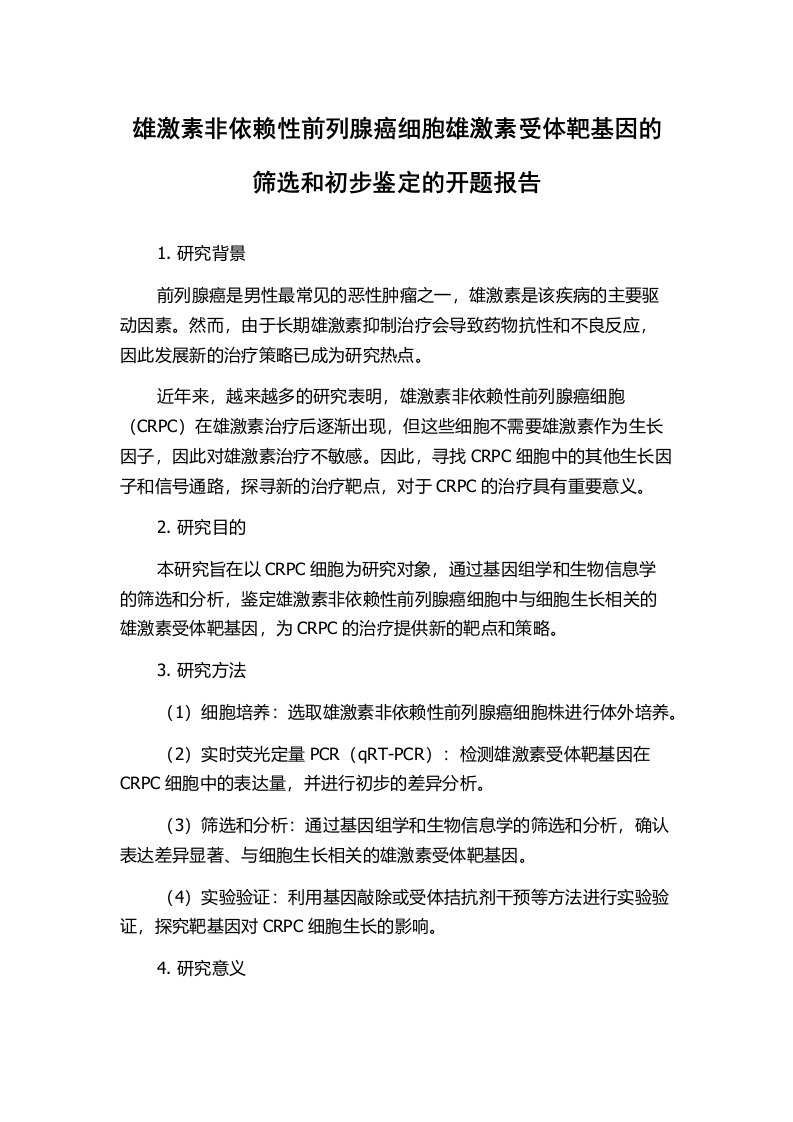 雄激素非依赖性前列腺癌细胞雄激素受体靶基因的筛选和初步鉴定的开题报告

1. 研究背景

前列腺癌是男性最常见的恶性肿瘤之一，雄激素是该疾病的主要驱动因素。然而，由于长期雄激素抑制治疗会导致药物抗性和不良反应，因此发展新的治疗策略已成为研究热点。

近年来，越来越多的研究表明，雄激素非依赖性前列腺癌细胞（CRPC）在雄激素治疗后逐渐出现，但这些细胞不需要雄激素作为生长因子，因此对雄激素治疗不敏感。因此，寻找 CRPC 细胞中的其他生长因子和信号通路，探寻新的治疗靶点，对于 CRPC 的治疗具有重要意义。

2. 研究目的

本研究旨在以 CRPC 细胞为研究对象，通过基因组学和生物信息学的筛选和分析，鉴定雄激素非依赖性前列腺癌细胞中与细胞生长相关的雄激素受体靶基因，为 CRPC 的治疗提供新的靶点和策略。

3. 研究方法

（1）细胞培养：选取雄激素非依赖性前列腺癌细胞株进行体外培养。

（2）实时荧光定量 PCR（qRT-PCR）：检测雄激素受体靶基因在 CRPC 细胞中的表达量，并进行初步的差异分析。

（3）筛选和分析：通过基因组学和生物信息学的筛选和分析，确认表达差异显著、与细胞生长相关的雄激素受体靶基因。

（4）实验验证：利用基因敲除或受体拮抗剂干预等方法进行实验验证，探究靶基因对 CRPC 细胞生长的影响。

4. 研究意义